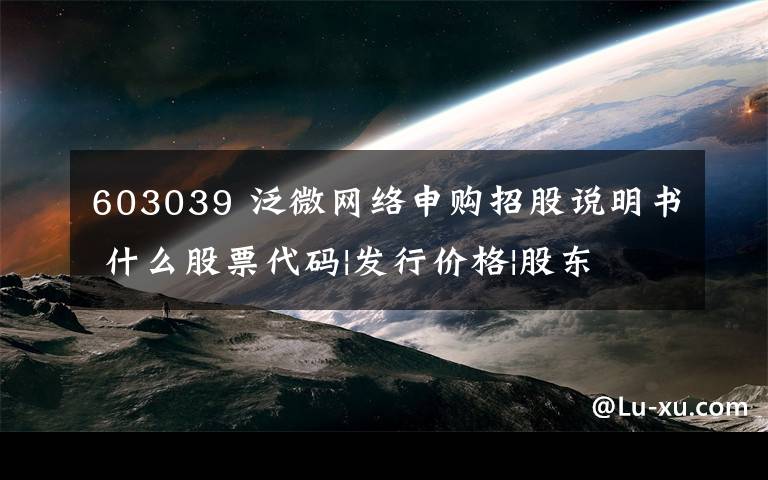 603039 泛微网络申购招股说明书 什么股票代码|发行价格|股东

@Lu-xu.com